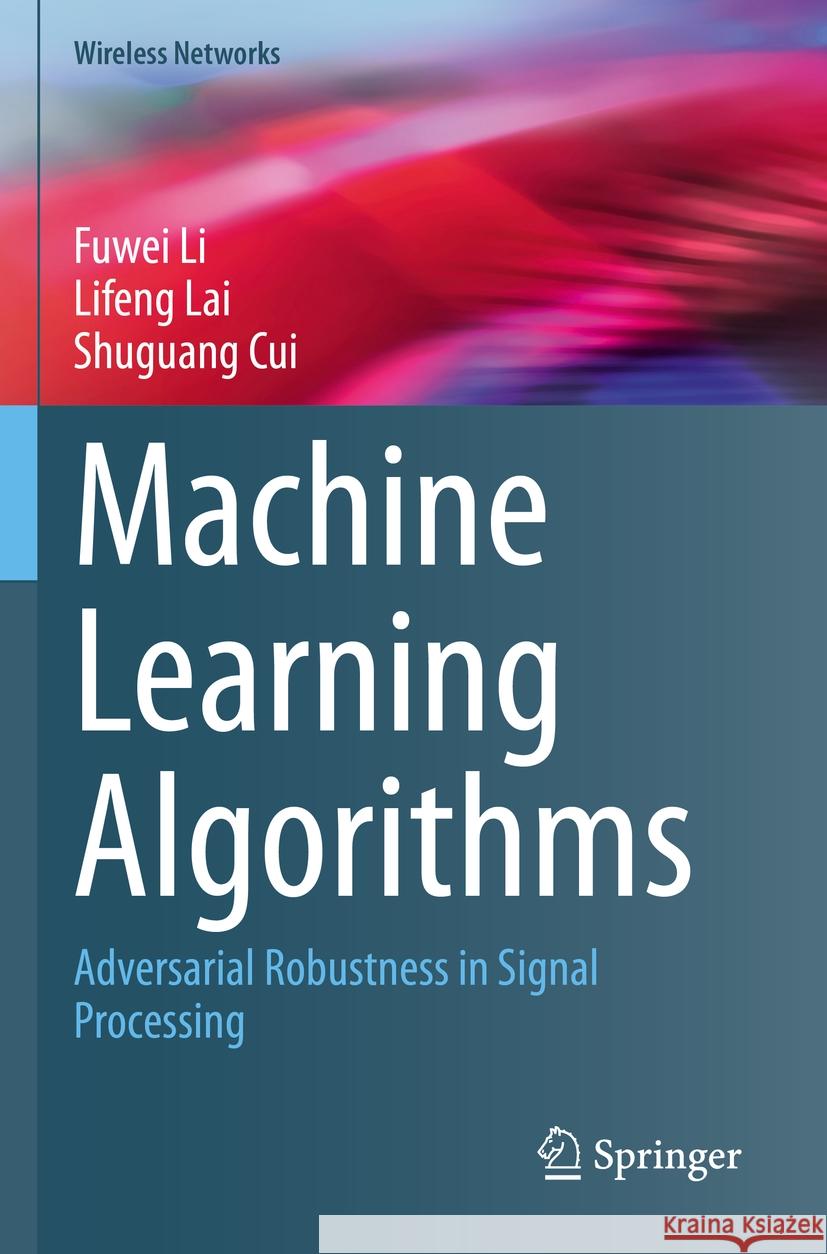 Wireless Networks

Fuwei Li
Lifeng Lai
Shuguang Cui

Machine Learning Algorithms

Adversarial Robustness in Signal Processing

Springer